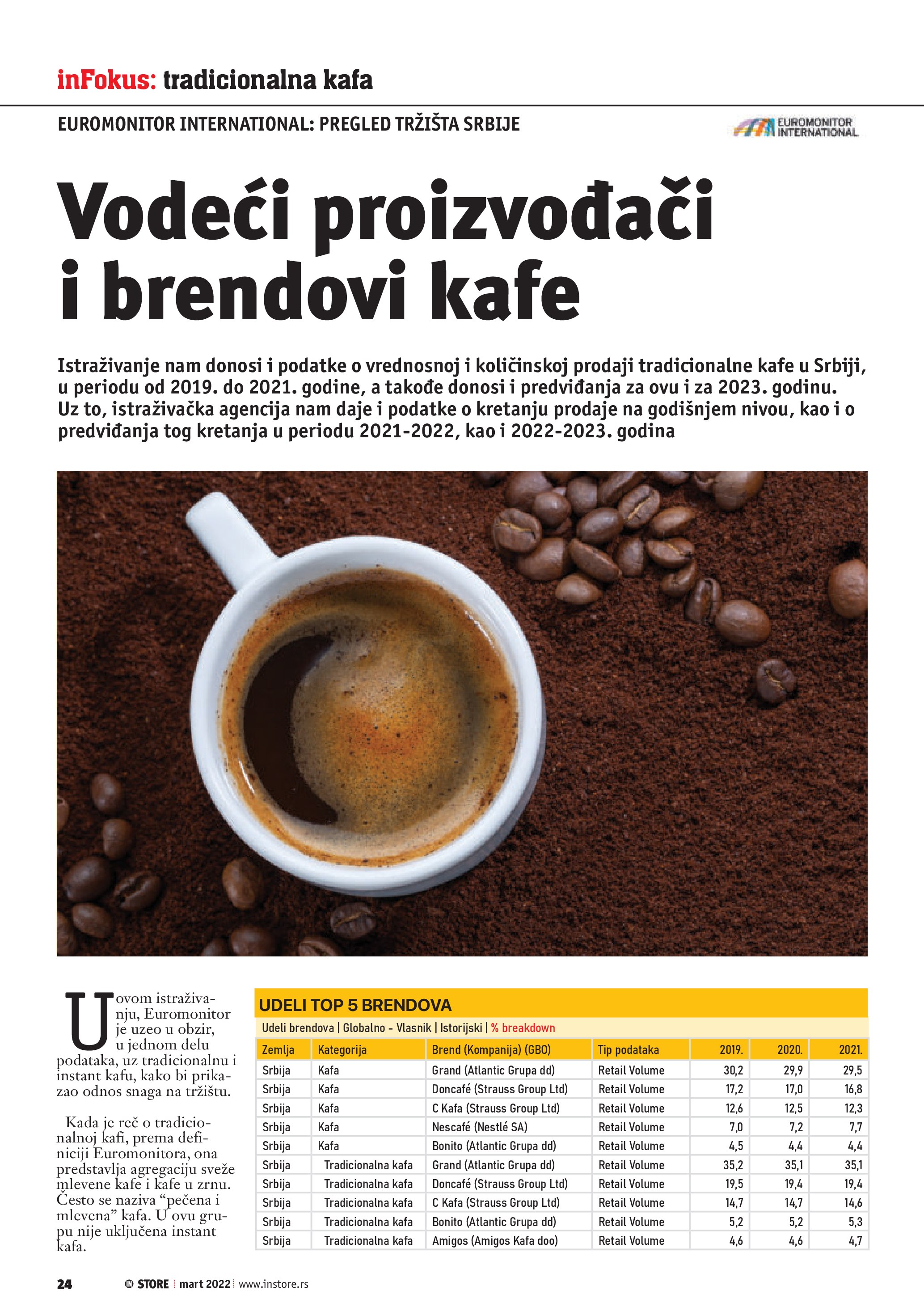 inFokus: tradicionalna kafa

EUROMONITOR INTERNATIONAL: PREGLED TRŽIŠTA SRBIJE

EUROMONITOR INTERNATIONAL

Vodeći proizvođači i brendovi kafe

Istraživanje nam donosi i podatke o vrednosnoj i količinskoj prodaji tradicionalne kafe u Srbiji, u periodu od 2019. do 2021. godine, a takođe donosi i predviđanja za ovu i za 2023. godinu. Uz to, istraživačka agencija nam daje i podatke o kretanju prodaje na godišnjem nivou, kao i o predviđanja tog kretanja u periodu 2021-2022, kao i 2022-2023. godina

U ovom istraživanju, Euromonitor je uzeo u obzir, u jednom delu podataka, uz tradicionalnu i instant kafu, kako bi prikazao odnos snaga na tržištu.

Kada je reč o tradicionalnoj kafi, prema definiciji Euromonitora, ona predstavlja agregaciju sveže mlevene kafe i kafe u zrnu. Često se naziva “pečena i mlevena” kafa. U ovu grupu nije uključena instant kafa.

UDELI TOP 5 BRENDOVA

Udeli brendova | Globalno - Vlasnik | Istorijski | % breakdown

| Zemlja | Kategorija | Brend (Kompanija) (GBO) | Tip podataka | 2019. | 2020. | 2021. |
|---|---|---|---|---|---|---|
| Srbija | Kafa | Grand (Atlantic Grupa dd) | Retail Volume | 30,2 | 29,9 | 29,5 |
| Srbija | Kafa | Doncafé (Strauss Group Ltd) | Retail Volume | 17,2 | 17,0 | 16,8 |
| Srbija | Kafa | C Kafa (Strauss Group Ltd) | Retail Volume | 12,6 | 12,5 | 12,3 |
| Srbija | Kafa | Nescafé (Nestlé SA) | Retail Volume | 7,0 | 7,2 | 7,7 |
| Srbija | Kafa | Bonito (Atlantic Grupa dd) | Retail Volume | 4,5 | 4,4 | 4,4 |
| Srbija | Tradicionalna kafa | Grand (Atlantic Grupa dd) | Retail Volume | 35,2 | 35,1 | 35,1 |
| Srbija | Tradicionalna kafa | Doncafé (Strauss Group Ltd) | Retail Volume | 19,5 | 19,4 | 19,4 |
| Srbija | Tradicionalna kafa | C Kafa (Strauss Group Ltd) | Retail Volume | 14,7 | 14,7 | 14,6 |
| Srbija | Tradicionalna kafa | Bonito (Atlantic Grupa dd) | Retail Volume | 5,2 | 5,2 | 5,3 |
| Srbija | Tradicionalna kafa | Amigos (Amigos Kafa doo) | Retail Volume | 4,6 | 4,6 | 4,7 |

24 IN STORE | mart 2022 | www.instore.rs